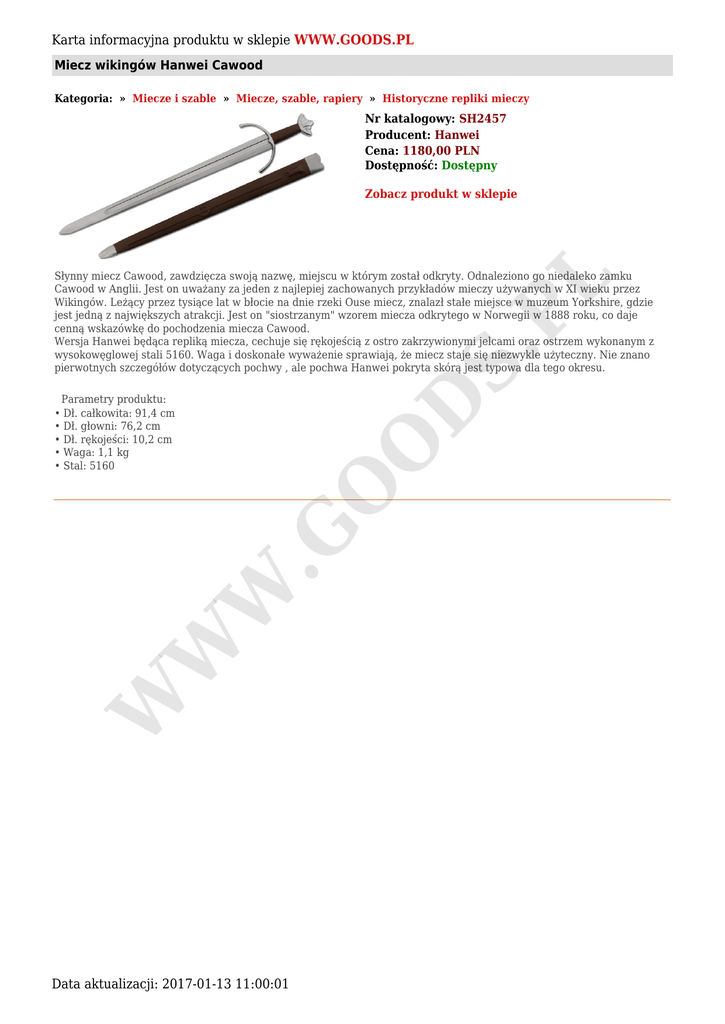 Karta informacyjna produktu w sklepie WWW.GOODS.PL

Miecz wikingów Hanwei Cawood

Kategoria: » Miecze i szable » Miecze, szable, rapiery » Historyczne repliki mieczy

Nr katalogowy: SH2457
Producent: Hanwei
Cena: 1180,00 PLN
Dostępność: Dostępny

Zobacz produkt w sklepie

Słynny miecz Cawood, zawdzięcza swoją nazwę, miejscu w którym został odkryty. Odnaleziono go niedaleko zamku Cawood w Anglii. Jest on uważany za jeden z najlepiej zachowanych przykładów mieczy używanych w XI wieku przez Wikingów. Leżący przez tysiące lat w błocie na dnie rzeki Ouse miecz, znalazł stałe miejsce w muzeum Yorkshire, gdzie jest jedną z największych atrakcji. Jest on "siostrzanym" wzorem miecza odkrytego w Norwegii w 1888 roku, co daje cenną wskazówkę do pochodzenia miecza Cawood.
Wersja Hanwei będąca repliką miecza, cechuje się rękojeścią z ostro zakrzywionymi jelcami oraz ostrzem wykonanym z wysokowęglowej stali 5160. Waga i doskonałe wyważenie sprawiają, że miecz staje się niezwykle użyteczny. Nie znano pierwotnych szczegółów dotyczących pochwy , ale pochwa Hanwei pokryta skórą jest typowa dla tego okresu.

Parametry produktu:
• Dł. całkowita: 91,4 cm
• Dł. głowni: 76,2 cm
• Dł. rękojeści: 10,2 cm
• Waga: 1,1 kg
• Stal: 5160

WWW.GOODS.PL

Data aktualizacji: 2017-01-13 11:00:01